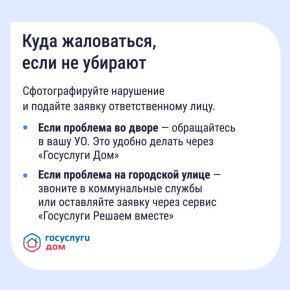 Куда жаловаться, если не убирают

Сфотографируйте нарушение и подайте заявку ответственному лицу.

• Если проблема во дворе — обращайтесь в вашу УО. Это удобно делать через «Госуслуги Дом»

• Если проблема на городской улице — звоните в коммунальные службы или оставляйте заявку через сервис «Госуслуги Решаем вместе»

госуслуги
дом